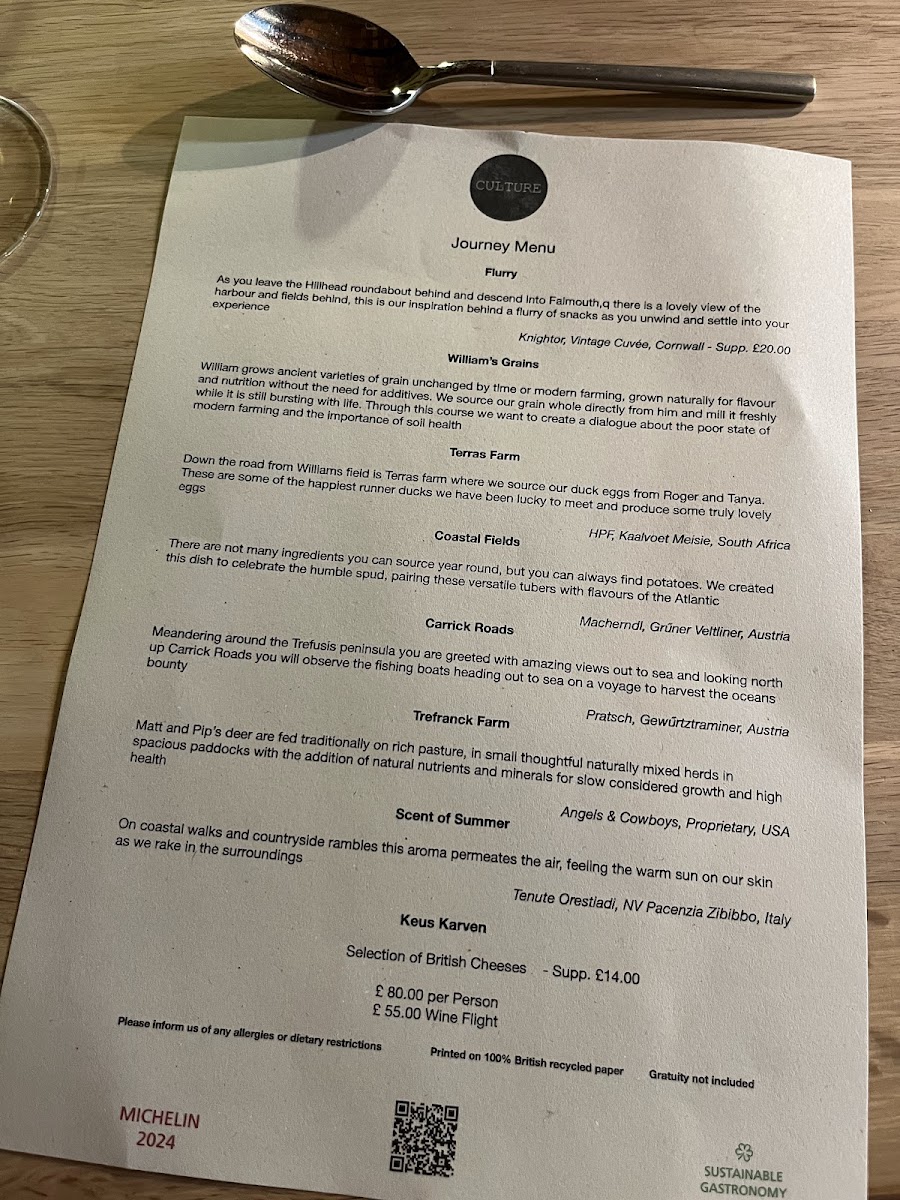 CULTURE

Journey Menu

Flurry

As you leave the Hillhead roundabout behind and descend into Falmouth,q there is a lovely view of the harbour and fields behind, this is our inspiration behind a flurry of snacks as you unwind and settle into your experience

Knightor, Vintage Cuvée, Cornwall - Supp. £20.00

William's Grains

William grows ancient varieties of grain unchanged by time or modern farming, grown naturally for flavour and nutrition without the need for additives. We source our grain whole directly from him and mill it freshly while it is still bursting with life. Through this course we want to create a dialogue about the poor state of modern farming and the importance of soil health

Terras Farm

Down the road from Williams field is Terras farm where we source our duck eggs from Roger and Tanya. These are some of the happiest runner ducks we have been lucky to meet and produce some truly lovely eggs

HPF, Kaalvoet Meisie, South Africa

Coastal Fields

There are not many ingredients you can source year round, but you can always find potatoes. We created this dish to celebrate the humble spud, pairing these versatile tubers with flavours of the Atlantic

Macherndl, Grüner Veltliner, Austria

Carrick Roads

Meandering around the Trefusis peninsula you are greeted with amazing views out to sea and looking north up Carrick Roads you will observe the fishing boats heading out to sea on a voyage to harvest the oceans bounty

Pratsch, Gewürtztraminer, Austria

Trefranck Farm

Matt and Pip's deer are fed traditionally on rich pasture, in small thoughtful naturally mixed herds in spacious paddocks with the addition of natural nutrients and minerals for slow considered growth and high health

Angels & Cowboys, Proprietary, USA

Scent of Summer

On coastal walks and countryside rambles this aroma permeates the air, feeling the warm sun on our skin as we rake in the surroundings

Tenute Orestiadi, NV Pacenzia Zibibbo, Italy

Keus Karven

Selection of British Cheeses - Supp. £14.00

£ 80.00 per Person
£ 55.00 Wine Flight

Please inform us of any allergies or dietary restrictions

Printed on 100% British recycled paper

Gratuity not included

MICHELIN
2024

SUSTAINABLE
GASTRONOMY